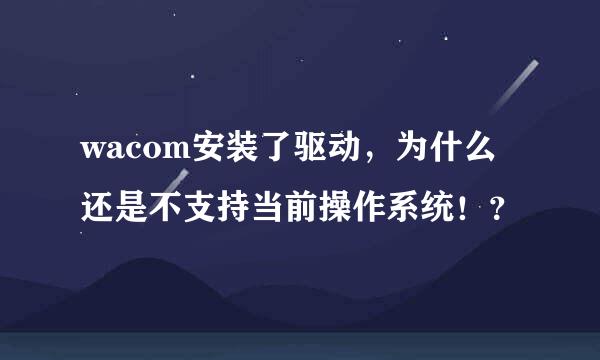 wacom安装了驱动，为什么还是不支持当前操作系统！？